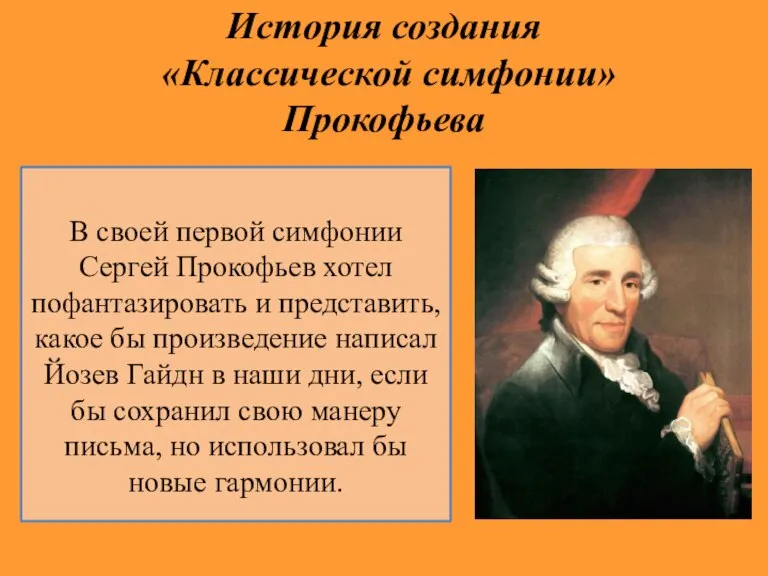 История создания «Классической симфонии» Прокофьева

В своей первой симфонии Сергей Прокофьев хотел пофантазировать и представить, какое бы произведение написал Йозев Гайдн в наши дни, если бы сохранил свою манеру письма, но использовал бы новые гармонии.